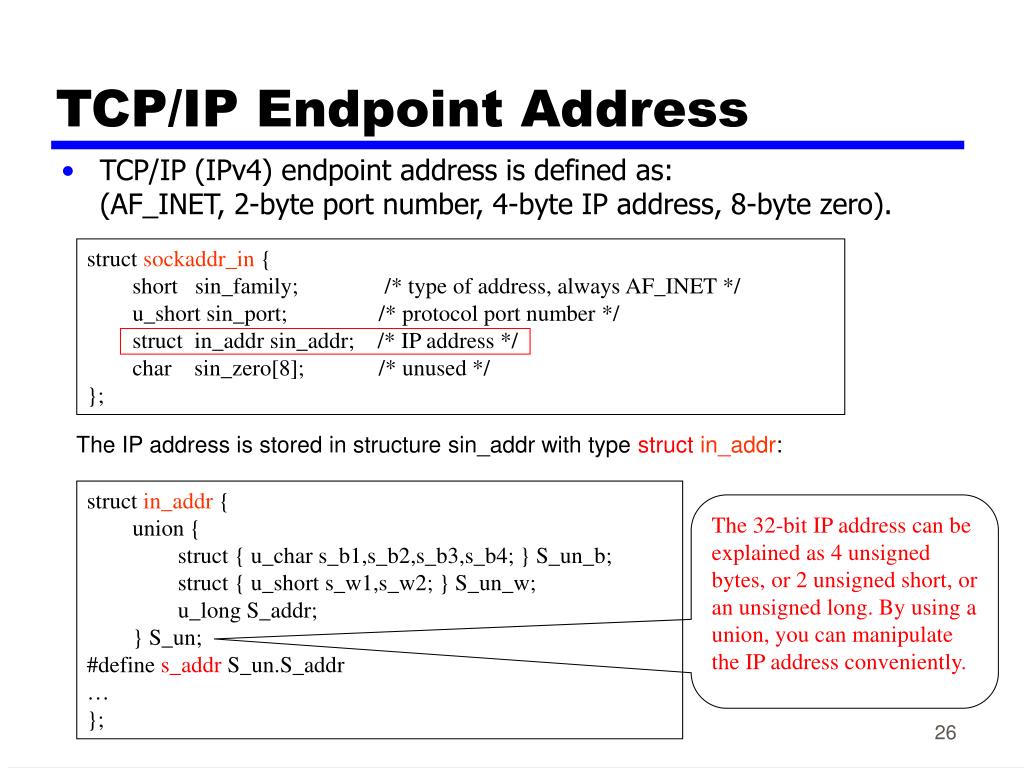 TCP/IP Endpoint Address

• TCP/IP (IPv4) endpoint address is defined as: (AF_INET, 2-byte port number, 4-byte IP address, 8-byte zero).

struct sockaddr_in {
short sin_family; /* type of address, always AF_INET */
u_short sin_port; /* protocol port number */
struct in_addr sin_addr; /* IP address */
char sin_zero[8]; /* unused */
};

The IP address is stored in structure sin_addr with type struct in_addr:

struct in_addr {
union {
struct { u_char s_b1,s_b2,s_b3,s_b4; } S_un_b;
struct { u_short s_w1,s_w2; } S_un_w;
u_long S_addr;
} S_un;
#define s_addr S_un.S_addr
…
};

The 32-bit IP address can be explained as 4 unsigned bytes, or 2 unsigned short, or an unsigned long. By using a union, you can manipulate the IP address conveniently.

26